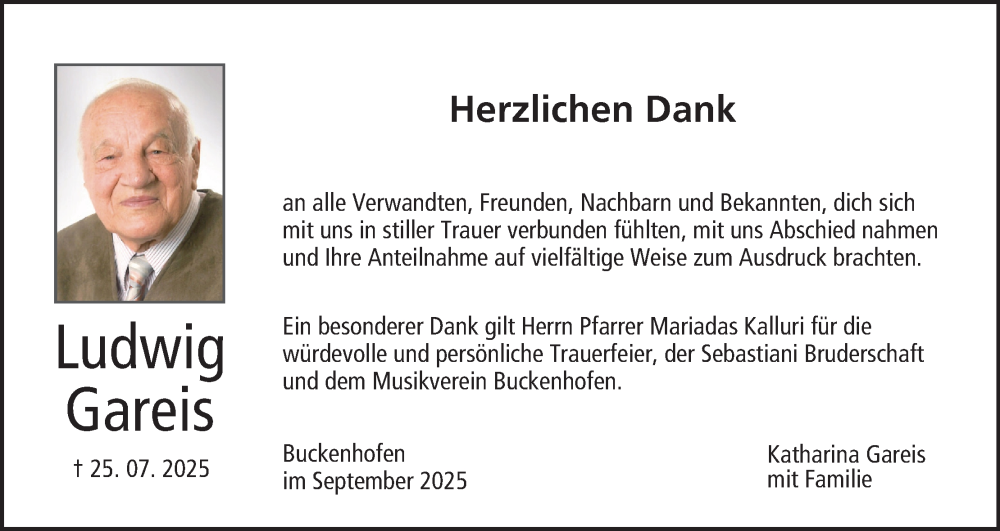 Ludwig Gareis

† 25. 07. 2025

Herzlichen Dank

an alle Verwandten, Freunden, Nachbarn und Bekannten, dich sich mit uns in stiller Trauer verbunden fühlten, mit uns Abschied nahmen und Ihre Anteilnahme auf vielfältige Weise zum Ausdruck brachten.

Ein besonderer Dank gilt Herrn Pfarrer Mariadas Kalluri für die würdevolle und persönliche Trauerfeier, der Sebastiani Bruderschaft und dem Musikverein Buckenhofen.

Buckenhofen
im September 2025

Katharina Gareis
mit Familie